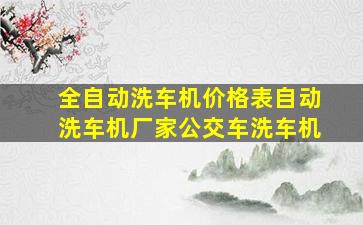 全自动洗车机价格表自动洗车机厂家公交车洗车机